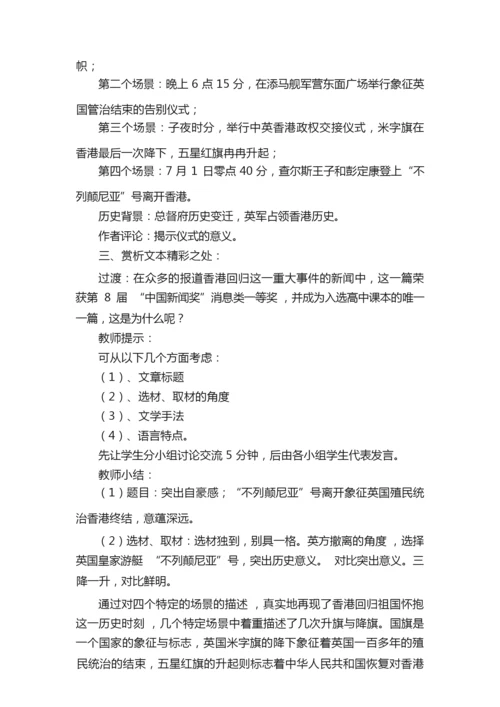 帜；

第二个场景：晚上 6 点 15 分，在添马舰军营东面广场举行象征英国管治结束的告别仪式；

第三个场景：子夜时分，举行中英香港政权交接仪式，米字旗在香港最后一次降下，五星红旗冉冉升起；

第四个场景：7 月 1 日零点 40 分，查尔斯王子和彭定康登上“不列颠尼亚”号离开香港。

历史背景：总督府历史变迁，英军占领香港历史。

作者评论：揭示仪式的意义。

三、赏析文本精彩之处：

过渡：在众多的报道香港回归这一重大事件的新闻中，这一篇荣获第 8 届 “中国新闻奖”消息类一等奖，并成为入选高中课本的唯一一篇，这是为什么呢？

教师提示：

可从以下几个方面考虑：

（1）、文章标题

（2）、选材、取材的角度

（3）、文学手法

（4）、语言特点。

先让学生分小组讨论交流 5 分钟，后由各小组学生代表发言。

教师小结：

（1）题目：突出自豪感；“不列颠尼亚”号离开象征英国殖民统治香港终结，意蕴深远。

（2）选材、取材：选材独到，别具一格。英方撤离的角度，选择英国皇家游艇 “不列颠尼亚”号，突出历史意义。 对比突出意义。三降一升，对比鲜明。

通过对四个特定的场景的描述，真实地再现了香港回归祖国怀抱这一历史时刻，几个特定场景中着重描述了几次升旗与降旗。国旗是一个国家的象征与标志，英国米字旗的降下象征着英国一百多年的殖民统治的结束，五星红旗的升起则标志着中华人民共和国恢复对香港